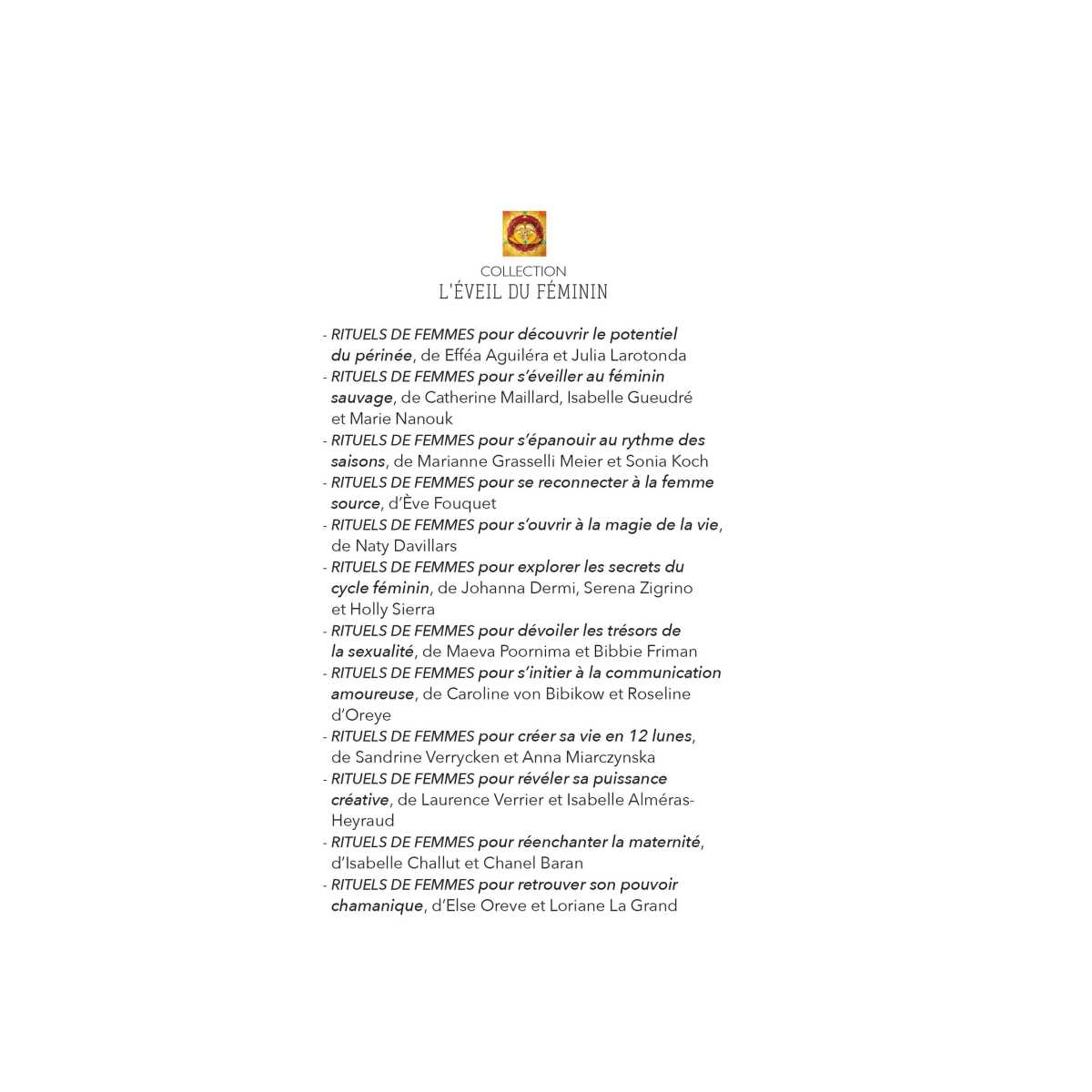 COLLECTION
L'ÉVEIL DU FÉMININ

- RITUELS DE FEMMES pour découvrir le potentiel du périnée, de Efféa Aguiléra et Julia Larotonda
- RITUELS DE FEMMES pour s'éveiller au féminin sauvage, de Catherine Maillard, Isabelle Gueudré et Marie Nanouk
- RITUELS DE FEMMES pour s'épanouir au rythme des saisons, de Marianne Grasselli Meier et Sonia Koch
- RITUELS DE FEMMES pour se reconnecter à la femme source, d'Ève Fouquet
- RITUELS DE FEMMES pour s'ouvrir à la magie de la vie, de Naty Davillars
- RITUELS DE FEMMES pour explorer les secrets du cycle féminin, de Johanna Dermi, Serena Zigrino et Holly Sierra
- RITUELS DE FEMMES pour dévoiler les trésors de la sexualité, de Maeva Poornima et Bibbie Friman
- RITUELS DE FEMMES pour s'initier à la communication amoureuse, de Caroline von Bibikow et Roseline d'Oreye
- RITUELS DE FEMMES pour créer sa vie en 12 lunes, de Sandrine Verrycken et Anna Miarczynska
- RITUELS DE FEMMES pour révéler sa puissance créative, de Laurence Verrier et Isabelle Alméras-Heyraud
- RITUELS DE FEMMES pour réenchanter la maternité, d'Isabelle Challut et Chanel Baran
- RITUELS DE FEMMES pour retrouver son pouvoir chamanique, d'Else Oreve et Loriane La Grand